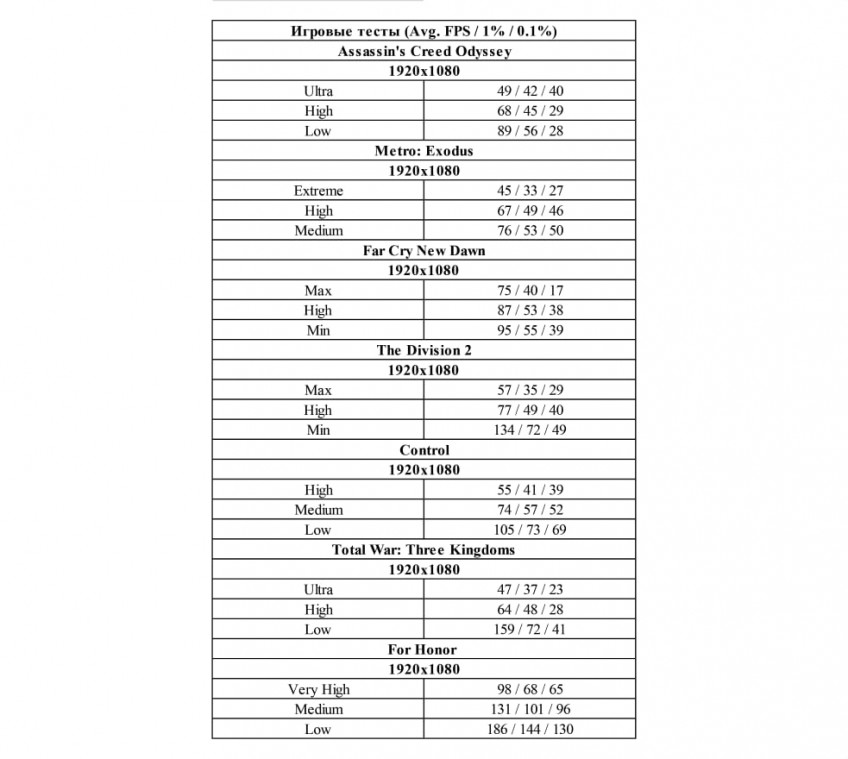 | Игровые тесты (Avg. FPS / 1% / 0.1%) | |
|---|---|
| Assassin's Creed Odyssey | |
| 1920x1080 | |
| Ultra | 49 / 42 / 40 |
| High | 68 / 45 / 29 |
| Low | 89 / 56 / 28 |
| Metro: Exodus | |
| 1920x1080 | |
| Extreme | 45 / 33 / 27 |
| High | 67 / 49 / 46 |
| Medium | 76 / 53 / 50 |
| Far Cry New Dawn | |
| 1920x1080 | |
| Max | 75 / 40 / 17 |
| High | 87 / 53 / 38 |
| Min | 95 / 55 / 39 |
| The Division 2 | |
| 1920x1080 | |
| Max | 57 / 35 / 29 |
| High | 77 / 49 / 40 |
| Min | 134 / 72 / 49 |
| Control | |
| 1920x1080 | |
| High | 55 / 41 / 39 |
| Medium | 74 / 57 / 52 |
| Low | 105 / 73 / 69 |
| Total War: Three Kingdoms | |
| 1920x1080 | |
| Ultra | 47 / 37 / 23 |
| High | 64 / 48 / 28 |
| Low | 159 / 72 / 41 |
| For Honor | |
| 1920x1080 | |
| Very High | 98 / 68 / 65 |
| Medium | 131 / 101 / 96 |
| Low | 186 / 144 / 130 |